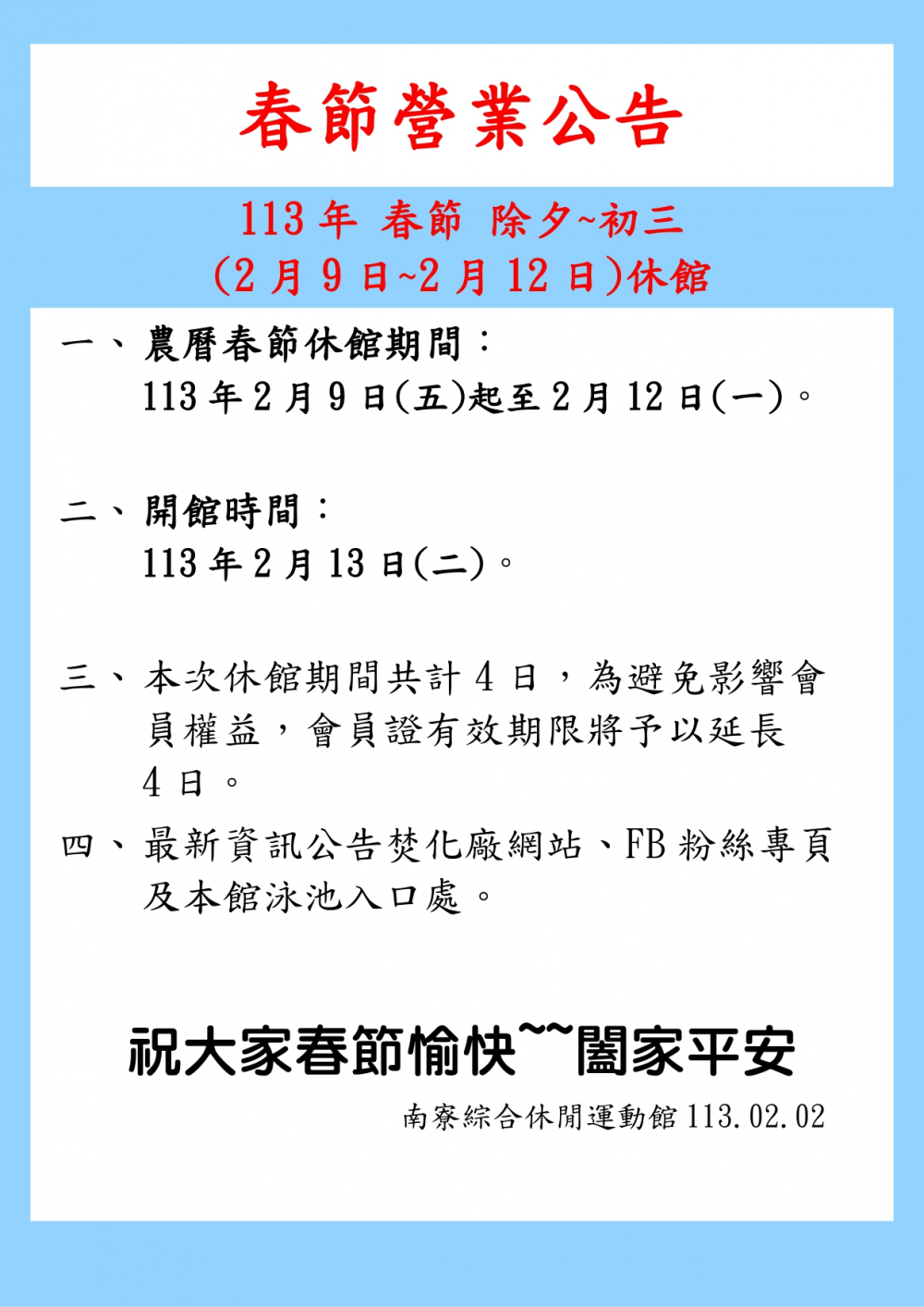 春節營業公告

113 年 春節 除夕~初三
(2 月 9 日~2 月 12 日)休館

一、農曆春節休館期間：
113 年 2 月 9 日(五)起至 2 月 12 日(一)。

二、開館時間：
113 年 2 月 13 日(二)。

三、本次休館期間共計 4 日，為避免影響會員權益，會員證有效期限將予以延長 4 日。

四、最新資訊公告焚化廠網站、FB 粉絲專頁及本館泳池入口處。

祝大家春節愉快~~闔家平安

南寮綜合休閒運動館 113.02.02